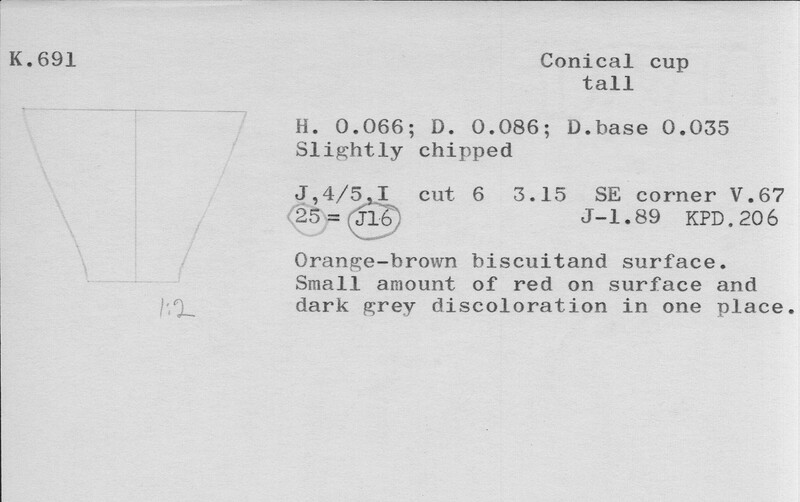 K.691

Conical cup
tall

1:2

H. 0.066; D. 0.086; D.base 0.035
Slightly chipped

J,4/5,I cut 6 3.15 SE corner V.67
25 = J16 J-1.89 KPD.206

Orange-brown biscuitand surface. Small amount of red on surface and dark grey discoloration in one place.